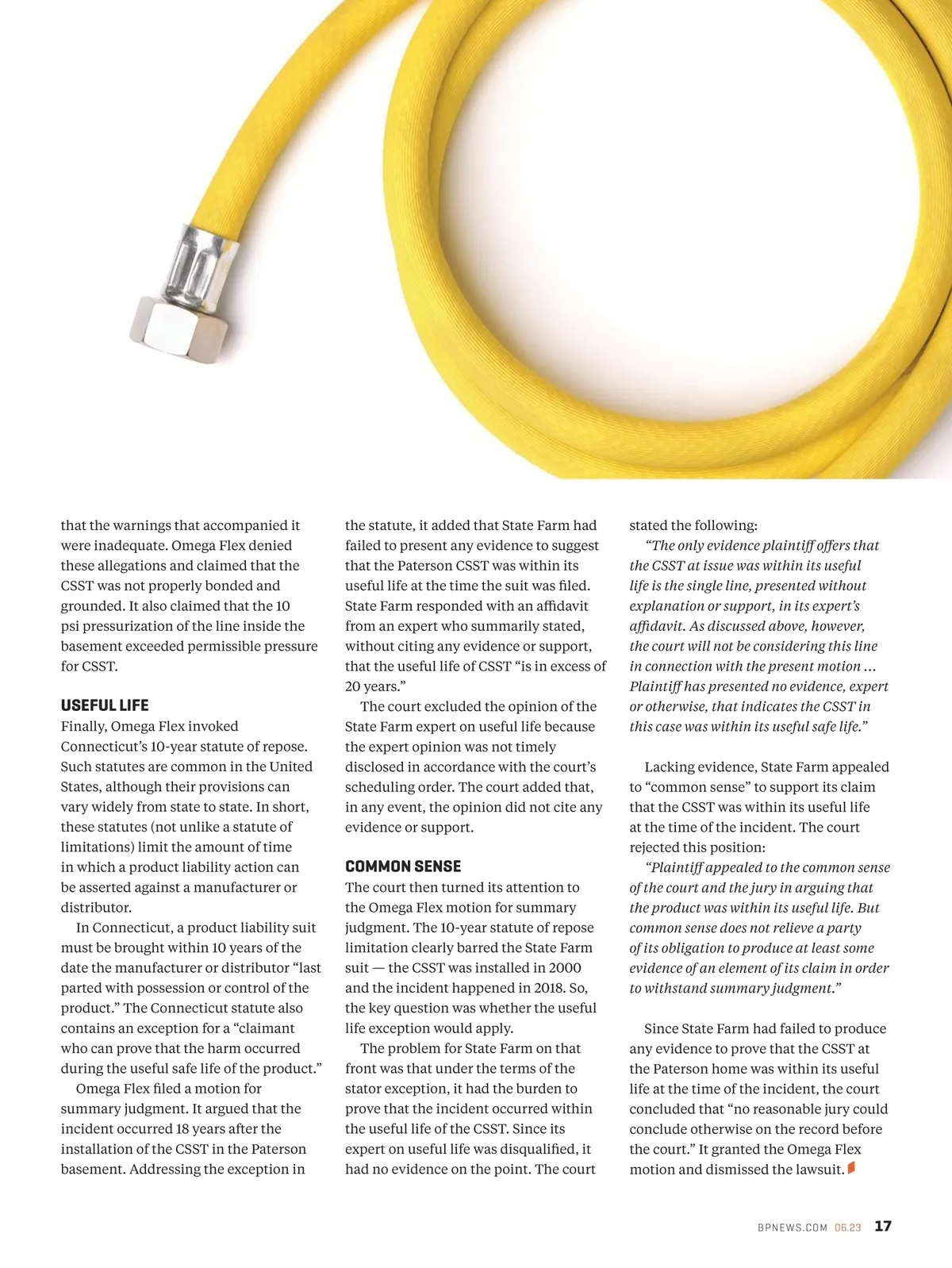 that the warnings that accompanied it were inadequate. Omega Flex denied these allegations and claimed that the CSST was not properly bonded and grounded. It also claimed that the 10 psi pressurization of the line inside the basement exceeded permissible pressure for CSST.

USEFUL LIFE

Finally, Omega Flex invoked Connecticut's 10-year statute of repose. Such statutes are common in the United States, although their provisions can vary widely from state to state. In short, these statutes (not unlike a statute of limitations) limit the amount of time in which a product liability action can be asserted against a manufacturer or distributor.

In Connecticut, a product liability suit must be brought within 10 years of the date the manufacturer or distributor "last parted with possession or control of the product." The Connecticut statute also contains an exception for a "claimant who can prove that the harm occurred during the useful safe life of the product."

Omega Flex filed a motion for summary judgment. It argued that the incident occurred 18 years after the installation of the CSST in the Paterson basement. Addressing the exception in the statute, it added that State Farm had failed to present any evidence to suggest that the Paterson CSST was within its useful life at the time the suit was filed. State Farm responded with an affidavit from an expert who summarily stated, without citing any evidence or support, that the useful life of CSST "is in excess of 20 years."

The court excluded the opinion of the State Farm expert on useful life because the expert opinion was not timely disclosed in accordance with the court's scheduling order. The court added that, in any event, the opinion did not cite any evidence or support.

COMMON SENSE

The court then turned its attention to the Omega Flex motion for summary judgment. The 10-year statute of repose limitation clearly barred the State Farm suit — the CSST was installed in 2000 and the incident happened in 2018. So, the key question was whether the useful life exception would apply.

The problem for State Farm on that front was that under the terms of the stator exception, it had the burden to prove that the incident occurred within the useful life of the CSST. Since its expert on useful life was disqualified, it had no evidence on the point. The court stated the following:

"The only evidence plaintiff offers that the CSST at issue was within its useful life is the single line, presented without explanation or support, in its expert's affidavit. As discussed above, however, the court will not be considering this line in connection with the present motion … Plaintiff has presented no evidence, expert or otherwise, that indicates the CSST in this case was within its useful safe life."

Lacking evidence, State Farm appealed to "common sense" to support its claim that the CSST was within its useful life at the time of the incident. The court rejected this position:

"Plaintiff appealed to the common sense of the court and the jury in arguing that the product was within its useful life. But common sense does not relieve a party of its obligation to produce at least some evidence of an element of its claim in order to withstand summary judgment."

Since State Farm had failed to produce any evidence to prove that the CSST at the Paterson home was within its useful life at the time of the incident, the court concluded that "no reasonable jury could conclude otherwise on the record before the court." It granted the Omega Flex motion and dismissed the lawsuit.

BPNEWS.COM 06.23 17